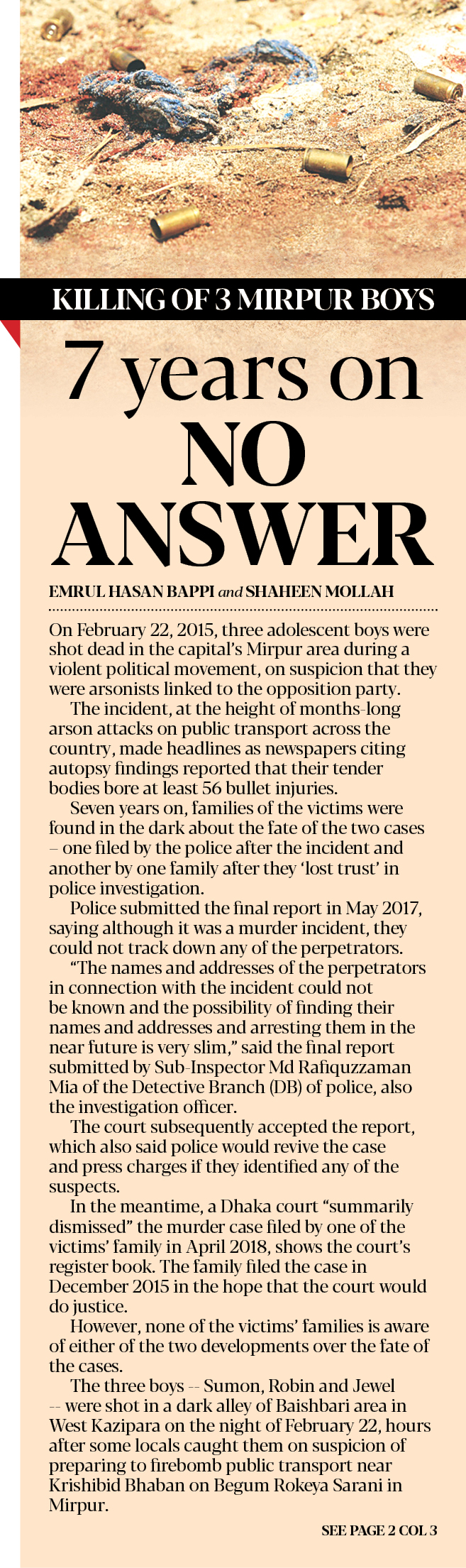 KILLING OF 3 MIRPUR BOYS

7 years on NO ANSWER

EMRUL HASAN BAPPI and SHAHEEN MOLLAH

On February 22, 2015, three adolescent boys were shot dead in the capital's Mirpur area during a violent political movement, on suspicion that they were arsonists linked to the opposition party.

The incident, at the height of months-long arson attacks on public transport across the country, made headlines as newspapers citing autopsy findings reported that their tender bodies bore at least 56 bullet injuries.

Seven years on, families of the victims were found in the dark about the fate of the two cases – one filed by the police after the incident and another by one family after they 'lost trust' in police investigation.

Police submitted the final report in May 2017, saying although it was a murder incident, they could not track down any of the perpetrators.

"The names and addresses of the perpetrators in connection with the incident could not be known and the possibility of finding their names and addresses and arresting them in the near future is very slim," said the final report submitted by Sub-Inspector Md Rafiquzzaman Mia of the Detective Branch (DB) of police, also the investigation officer.

The court subsequently accepted the report, which also said police would revive the case and press charges if they identified any of the suspects.

In the meantime, a Dhaka court "summarily dismissed" the murder case filed by one of the victims' family in April 2018, shows the court's register book. The family filed the case in December 2015 in the hope that the court would do justice.

However, none of the victims' families is aware of either of the two developments over the fate of the cases.

The three boys -- Sumon, Robin and Jewel -- were shot in a dark alley of Baishbari area in West Kazipara on the night of February 22, hours after some locals caught them on suspicion of preparing to firebomb public transport near Krishibid Bhaban on Begum Rokeya Sarani in Mirpur.

SEE PAGE 2 COL 3